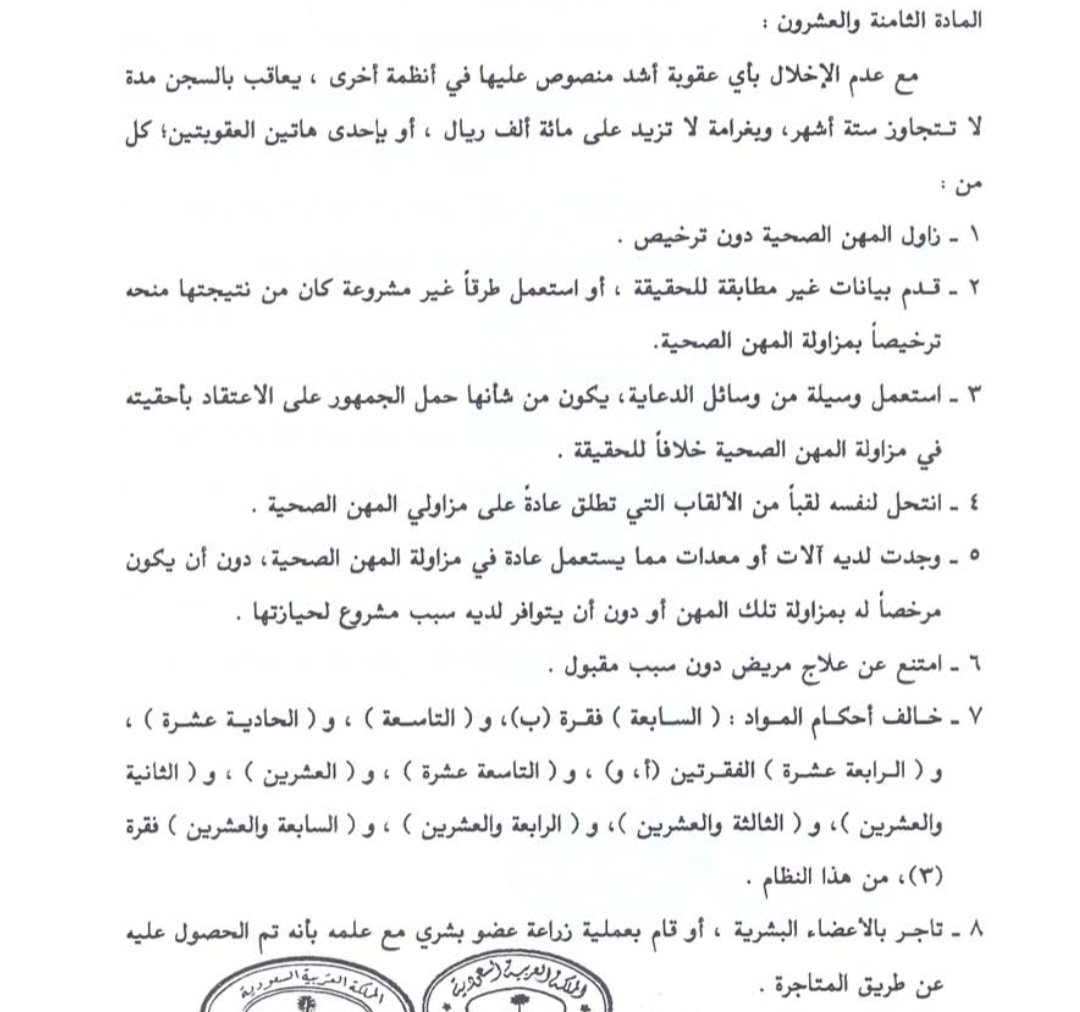 المادة الثامنة والعشرون :

مع عدم الإخلال بأي عقوبة أشد منصوص عليها في أنظمة أخرى ، يعاقب بالسجن مدة لا تتجاوز ستة أشهر، وبغرامة لا تزيد على مائة ألف ريال ، أو بإحدى هاتين العقوبتين؛ كل من :

١ ـ زاول المهن الصحية دون ترخيص .

٢ ـ قدم بيانات غير مطابقة للحقيقة ، أو استعمل طرقاً غير مشروعة كان من نتيجتها منحه ترخيصاً بمزاولة المهن الصحية.

٣ ـ استعمل وسيلة من وسائل الدعاية، يكون من شأنها حمل الجمهور على الاعتقاد بأحقيته في مزاولة المهن الصحية خلافاً للحقيقة .

٤ ـ انتحل لنفسه لقباً من الألقاب التي تطلق عادةً على مزاولي المهن الصحية .

٥ ـ وجدت لديه آلات أو معدات مما يستعمل عادة في مزاولة المهن الصحية، دون أن يكون مرخصاً له بمزاولة تلك المهن أو دون أن يتوافر لديه سبب مشروع لحيازتها .

٦ ـ امتنع عن علاج مريض دون سبب مقبول .

٧ ـ خالف أحكام المواد : ( السابعة ) فقرة (ب)، و ( التاسعة ) ، و ( الحادية عشرة ) ، و ( الرابعة عشرة ) الفقرتين (أ، و) ، و ( التاسعة عشرة ) ، و ( العشرين ) ، و ( الثانية والعشرين )، و ( الثالثة والعشرين )، و ( الرابعة والعشرين ) ، و ( السابعة والعشرين ) فقرة (٣)، من هذا النظام .

٨ ـ تاجر بالأعضاء البشرية ، أو قام بعملية زراعة عضو بشري مع علمه بأنه تم الحصول عليه عن طريق المتاجرة .

المملكة العربية السعودية
المملكة العربية السعودية